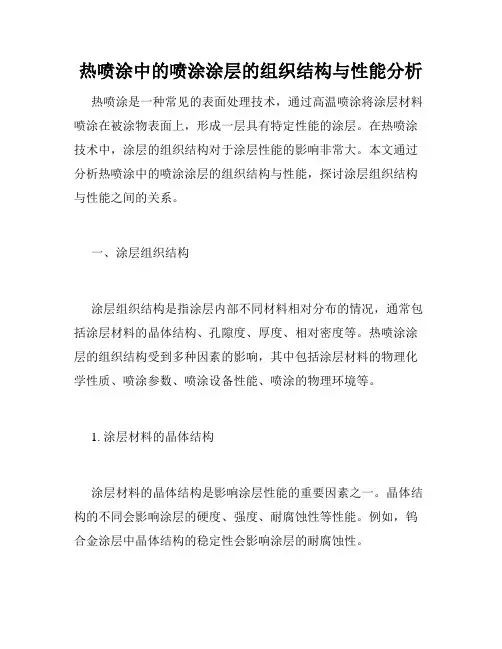 热喷涂中的喷涂涂层的组织结构与性能分析

热喷涂是一种常见的表面处理技术，通过高温喷涂将涂层材料喷涂在被涂物表面上，形成一层具有特定性能的涂层。在热喷涂技术中，涂层的组织结构对于涂层性能的影响非常大。本文通过分析热喷涂中的喷涂涂层的组织结构与性能，探讨涂层组织结构与性能之间的关系。

一、涂层组织结构

涂层组织结构是指涂层内部不同材料相对分布的情况，通常包括涂层材料的晶体结构、孔隙度、厚度、相对密度等。热喷涂涂层的组织结构受到多种因素的影响，其中包括涂层材料的物理化学性质、喷涂参数、喷涂设备性能、喷涂的物理环境等。

1. 涂层材料的晶体结构

涂层材料的晶体结构是影响涂层性能的重要因素之一。晶体结构的不同会影响涂层的硬度、强度、耐腐蚀性等性能。例如，钨合金涂层中晶体结构的稳定性会影响涂层的耐腐蚀性。